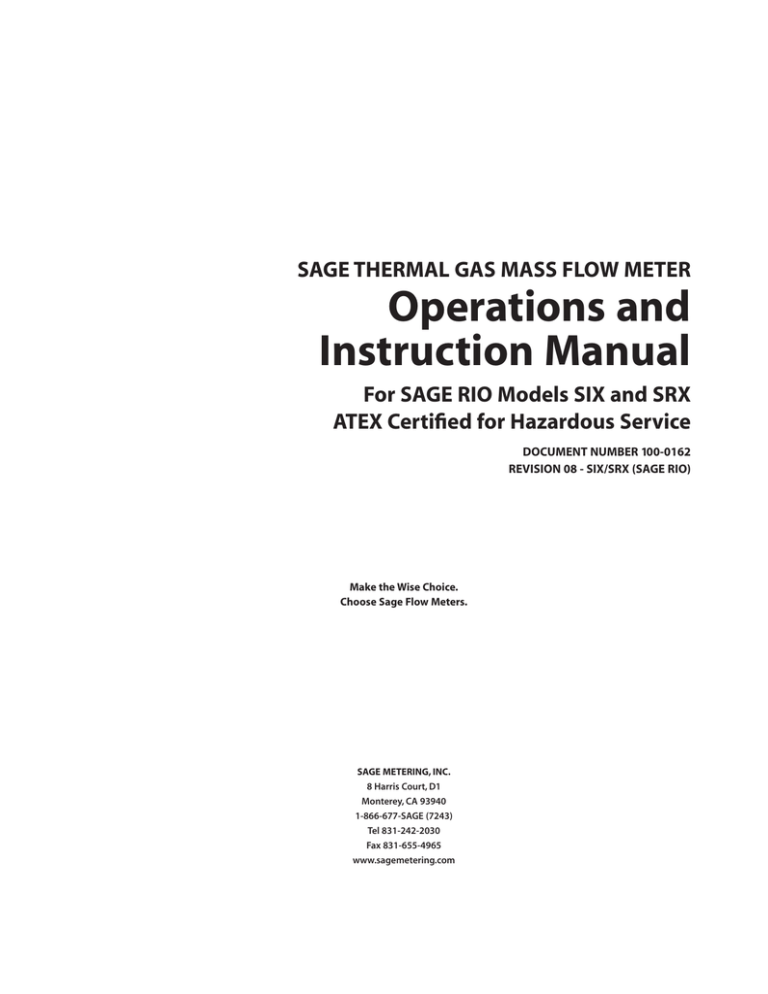 SAGE THERMAL GAS MASS FLOW METER

Operations and Instruction Manual

For SAGE RIO Models SIX and SRX
ATEX Certified for Hazardous Service

DOCUMENT NUMBER 100-0162
REVISION 08 - SIX/SRX (SAGE RIO)

Make the Wise Choice.
Choose Sage Flow Meters.

SAGE METERING, INC.
8 Harris Court, D1
Monterey, CA 93940
1-866-677-SAGE (7243)
Tel 831-242-2030
Fax 831-655-4965
www.sagemetering.com